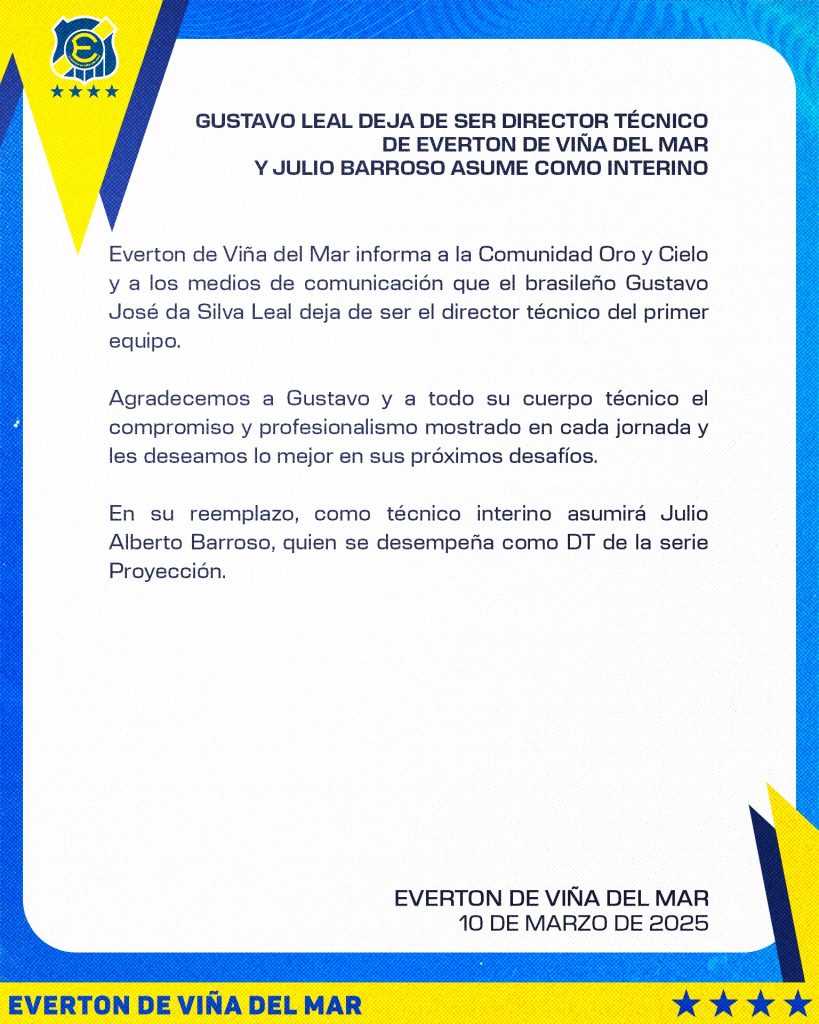 GUSTAVO LEAL DEJA DE SER DIRECTOR TÉCNICO DE EVERTON DE VIÑA DEL MAR Y JULIO BARROSO ASUME COMO INTERINO

Everton de Viña del Mar informa a la Comunidad Oro y Cielo y a los medios de comunicación que el brasileño Gustavo José da Silva Leal deja de ser el director técnico del primer equipo.

Agradecemos a Gustavo y a todo su cuerpo técnico el compromiso y profesionalismo mostrado en cada jornada y les deseamos lo mejor en sus próximos desafíos.

En su reemplazo, como técnico interino asumirá Julio Alberto Barroso, quien se desempeña como DT de la serie Proyección.

EVERTON DE VIÑA DEL MAR
10 DE MARZO DE 2025

EVERTON DE VIÑA DEL MAR